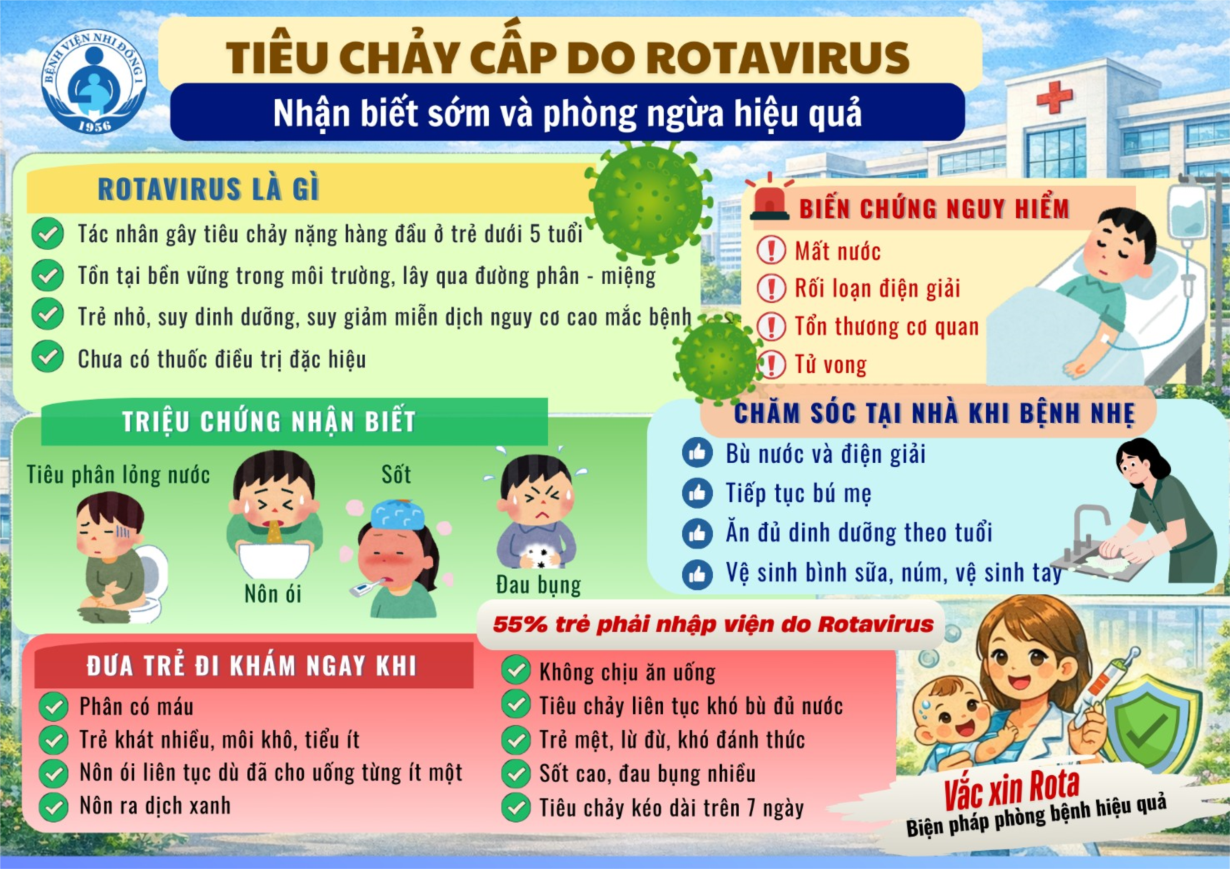 BỆNH VIỆN NHI ĐỒNG 1
1956

TIÊU CHẢY CẤP DO ROTAVIRUS
Nhận biết sớm và phòng ngừa hiệu quả

ROTAVIRUS LÀ GÌ
Tác nhân gây tiêu chảy nặng hàng đầu ở trẻ dưới 5 tuổi
Tồn tại bền vững trong môi trường, lây qua đường phân - miệng
Trẻ nhỏ, suy dinh dưỡng, suy giảm miễn dịch nguy cơ cao mắc bệnh
Chưa có thuốc điều trị đặc hiệu

BIẾN CHỨNG NGUY HIỂM
Mất nước
Rối loạn điện giải
Tổn thương cơ quan
Tử vong

TRIỆU CHỨNG NHẬN BIẾT
Tiêu phân lỏng nước
Nôn ói
Sốt
Đau bụng

CHĂM SÓC TẠI NHÀ KHI BỆNH NHẸ
Bù nước và điện giải
Tiếp tục bú mẹ
Ăn đủ dinh dưỡng theo tuổi
Vệ sinh bình sữa, núm, vệ sinh tay

55% trẻ phải nhập viện do Rotavirus

ĐƯA TRẺ ĐI KHÁM NGAY KHI
Phân có máu
Trẻ khát nhiều, môi khô, tiểu ít
Nôn ói liên tục dù đã cho uống từng ít một
Nôn ra dịch xanh
Không chịu ăn uống
Tiêu chảy liên tục khó bù đủ nước
Trẻ mệt, lừ đừ, khó đánh thức
Sốt cao, đau bụng nhiều
Tiêu chảy kéo dài trên 7 ngày

Vắc xin Rota
Biện pháp phòng bệnh hiệu quả